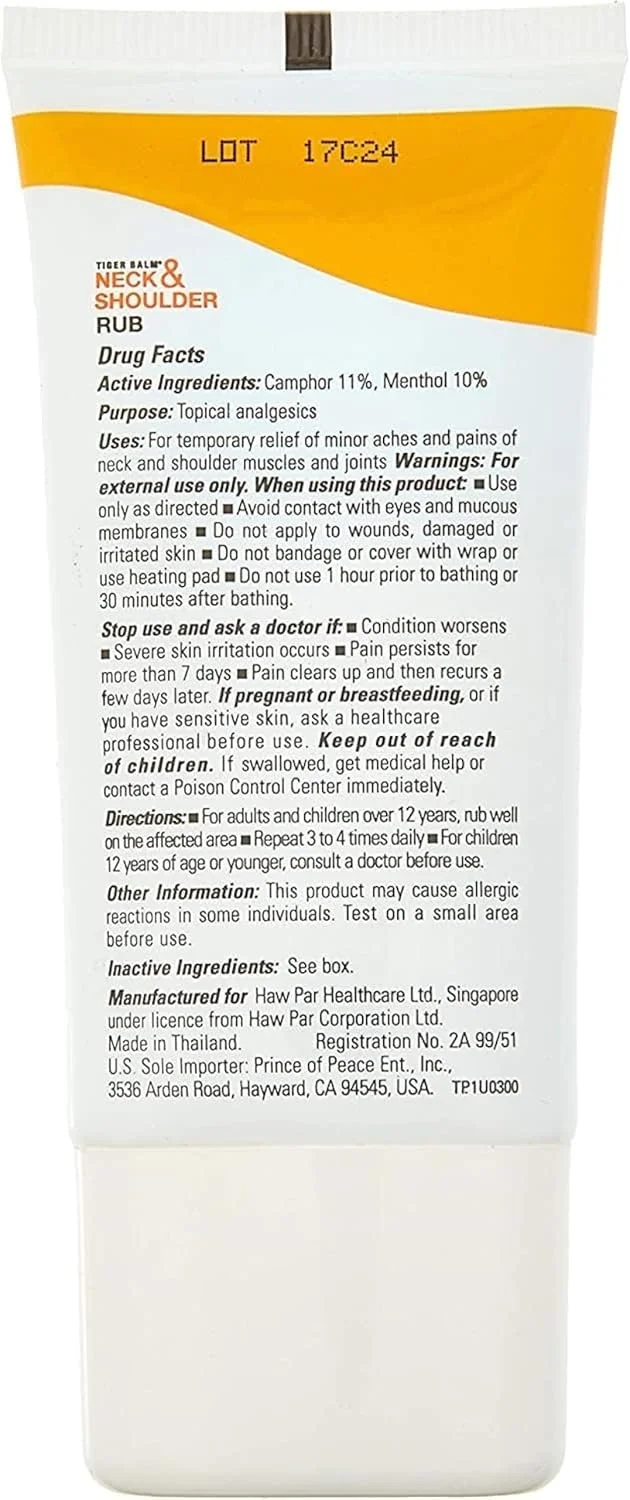 LOT 17C24

TIGER BALM®
NECK & SHOULDER RUB

Drug Facts
Active Ingredients: Camphor 11%, Menthol 10%
Purpose: Topical analgesics
Uses: For temporary relief of minor aches and pains of neck and shoulder muscles and joints Warnings: For external use only. When using this product: ■ Use only as directed ■ Avoid contact with eyes and mucous membranes ■ Do not apply to wounds, damaged or irritated skin ■ Do not bandage or cover with wrap or use heating pad ■ Do not use 1 hour prior to bathing or 30 minutes after bathing.

Stop use and ask a doctor if: ■ Condition worsens ■ Severe skin irritation occurs ■ Pain persists for more than 7 days ■ Pain clears up and then recurs a few days later. If pregnant or breastfeeding, or if you have sensitive skin, ask a healthcare professional before use. Keep out of reach of children. If swallowed, get medical help or contact a Poison Control Center immediately.

Directions: ■ For adults and children over 12 years, rub well on the affected area ■ Repeat 3 to 4 times daily ■ For children 12 years of age or younger, consult a doctor before use.

Other Information: This product may cause allergic reactions in some individuals. Test on a small area before use.

Inactive Ingredients: See box.

Manufactured for Haw Par Healthcare Ltd., Singapore under licence from Haw Par Corporation Ltd.
Made in Thailand. Registration No. 2A 99/51
U.S. Sole Importer: Prince of Peace Ent., Inc., 3536 Arden Road, Hayward, CA 94545, USA. TP1U0300